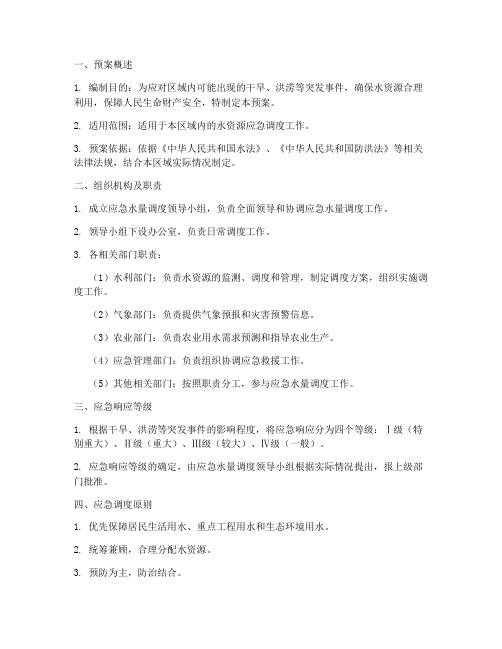 一、预案概述

1. 编制目的：为应对区域内可能出现的干旱、洪涝等突发事件，确保水资源合理利用，保障人民生命财产安全，特制定本预案。

2. 适用范围：适用于本区域内的水资源应急调度工作。

3. 预案依据：依据《中华人民共和国水法》、《中华人民共和国防洪法》等相关法律法规，结合本区域实际情况制定。

二、组织机构及职责

1. 成立应急水量调度领导小组，负责全面领导和协调应急水量调度工作。

2. 领导小组下设办公室，负责日常调度工作。

3. 各相关部门职责：

（1）水利部门：负责水资源的监测、调度和管理，制定调度方案，组织实施调度工作。

（2）气象部门：负责提供气象预报和灾害预警信息。

（3）农业部门：负责农业用水需求预测和指导农业生产。

（4）应急管理部门：负责组织协调应急救援工作。

（5）其他相关部门：按照职责分工，参与应急水量调度工作。

三、应急响应等级

1. 根据干旱、洪涝等突发事件的影响程度，将应急响应分为四个等级：Ⅰ级（特别重大）、Ⅱ级（重大）、Ⅲ级（较大）、Ⅳ级（一般）。

2. 应急响应等级的确定，由应急水量调度领导小组根据实际情况提出，报上级部门批准。

四、应急调度原则

1. 优先保障居民生活用水、重点工程用水和生态环境用水。

2. 统筹兼顾，合理分配水资源。

3. 预防为主，防治结合。